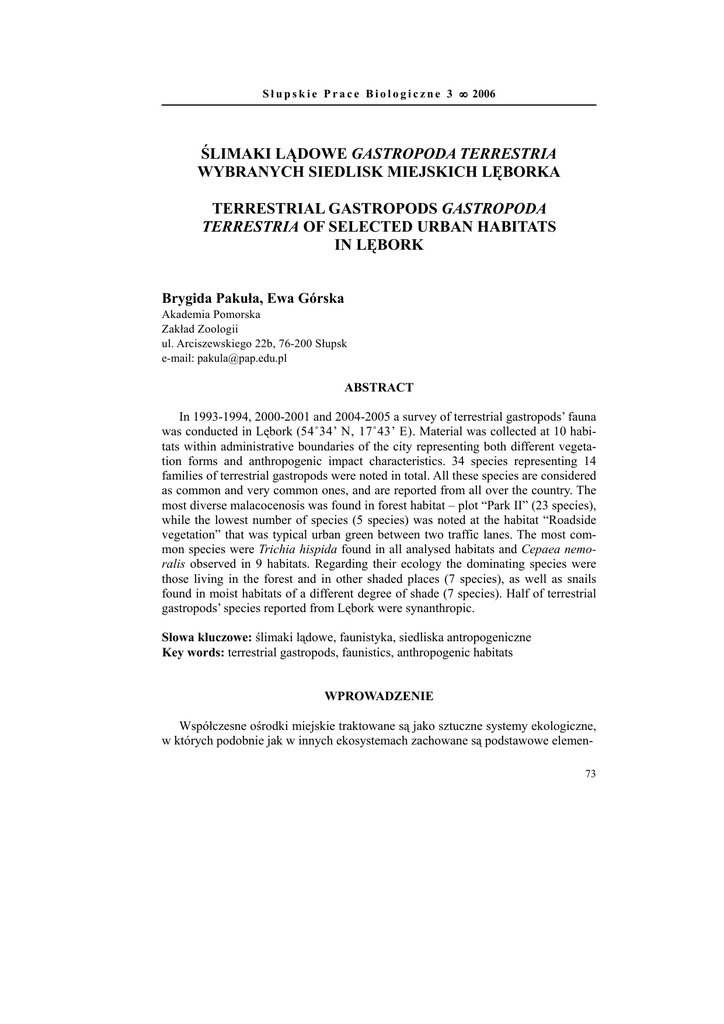 Słupskie Prace Biologiczne 3 ∞ 2006

ŚLIMAKI LĄDOWE GASTROPODA TERRESTRIA WYBRANYCH SIEDLISK MIEJSKICH LĘBORKA

TERRESTRIAL GASTROPODS GASTROPODA TERRESTRIA OF SELECTED URBAN HABITATS IN LĘBORK

Brygida Pakuła, Ewa Górska
Akademia Pomorska
Zakład Zoologii
ul. Arciszewskiego 22b, 76-200 Słupsk
e-mail: pakula@pap.edu.pl

ABSTRACT

In 1993-1994, 2000-2001 and 2004-2005 a survey of terrestrial gastropods' fauna was conducted in Lębork (54˚34' N, 17˚43' E). Material was collected at 10 habitats within administrative boundaries of the city representing both different vegetation forms and anthropogenic impact characteristics. 34 species representing 14 families of terrestrial gastropods were noted in total. All these species are considered as common and very common ones, and are reported from all over the country. The most diverse malacocenosis was found in forest habitat – plot "Park II" (23 species), while the lowest number of species (5 species) was noted at the habitat "Roadside vegetation" that was typical urban green between two traffic lanes. The most common species were Trichia hispida found in all analysed habitats and Cepaea nemoralis observed in 9 habitats. Regarding their ecology the dominating species were those living in the forest and in other shaded places (7 species), as well as snails found in moist habitats of a different degree of shade (7 species). Half of terrestrial gastropods' species reported from Lębork were synanthropic.

Słowa kluczowe: ślimaki lądowe, faunistyka, siedliska antropogeniczne
Key words: terrestrial gastropods, faunistics, anthropogenic habitats

WPROWADZENIE

Współczesne ośrodki miejskie traktowane są jako sztuczne systemy ekologiczne, w których podobnie jak w innych ekosystemach zachowane są podstawowe elemen-

73